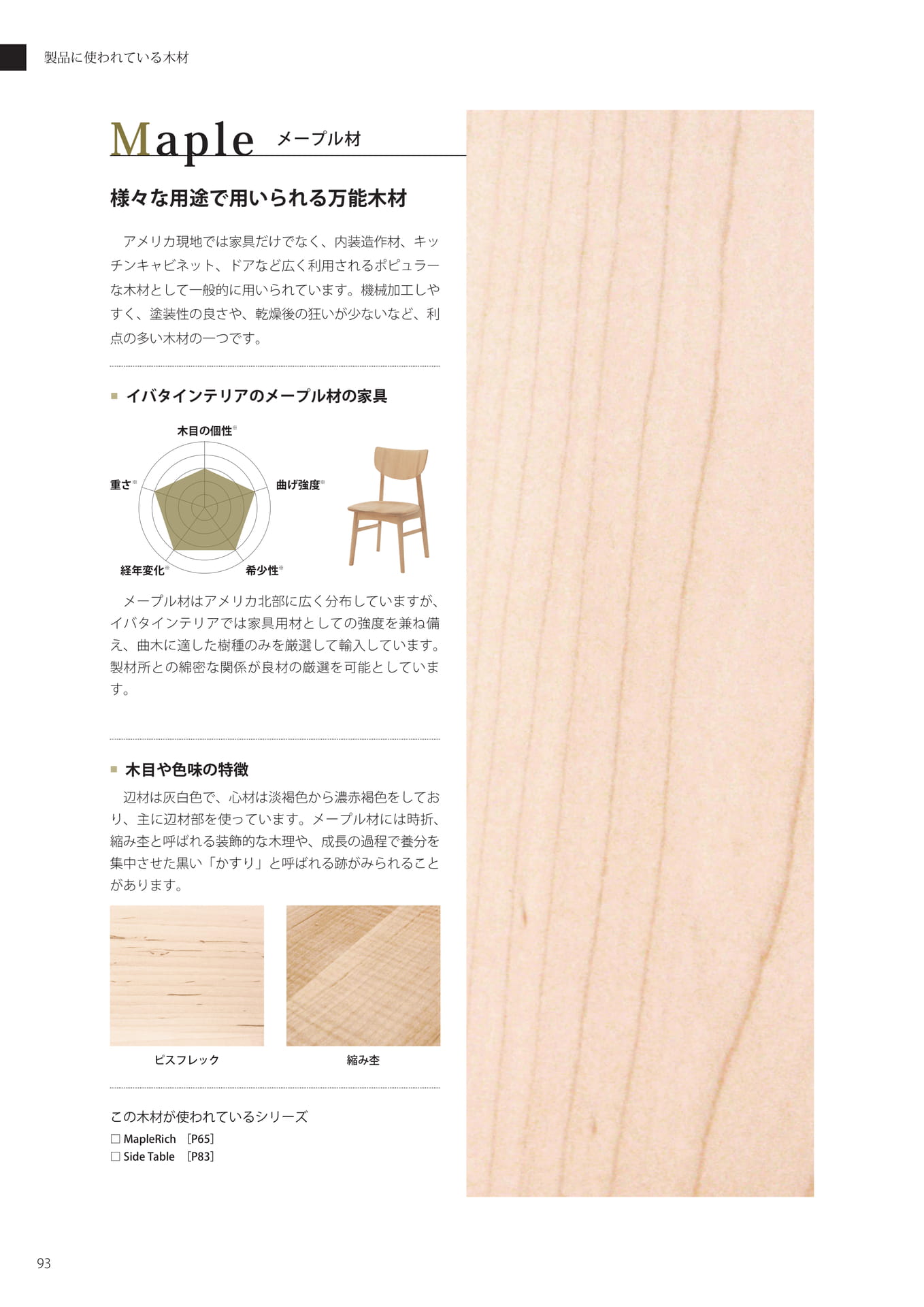 製品に使われている木材

Maple メープル材

様々な用途で用いられる万能木材

アメリカ現地では家具だけでなく、内装造作材、キッチンキャビネット、ドアなど広く利用されるポピュラーな木材として一般的に用いられています。機械加工しやすく、塗装性の良さや、乾燥後の狂いが少ないなど、利点の多い木材の一つです。

■ イバタインテリアのメープル材の家具

木目の個性※
曲げ強度※
希少性※
経年変化※
重さ※

メープル材はアメリカ北部に広く分布していますが、イバタインテリアでは家具用材としての強度を兼ね備え、曲木に適した樹種のみを厳選して輸入しています。製材所との綿密な関係が良材の厳選を可能としています。

■ 木目や色味の特徴

辺材は灰白色で、心材は淡褐色から濃赤褐色をしており、主に辺材部を使っています。メープル材には時折、縮み杢と呼ばれる装飾的な木理や、成長の過程で養分を集中させた黒い「かすり」と呼ばれる跡がみられることがあります。

ピスフレック

縮み杢

この木材が使われているシリーズ
□ MapleRich ［P65］
□ Side Table ［P83］

93